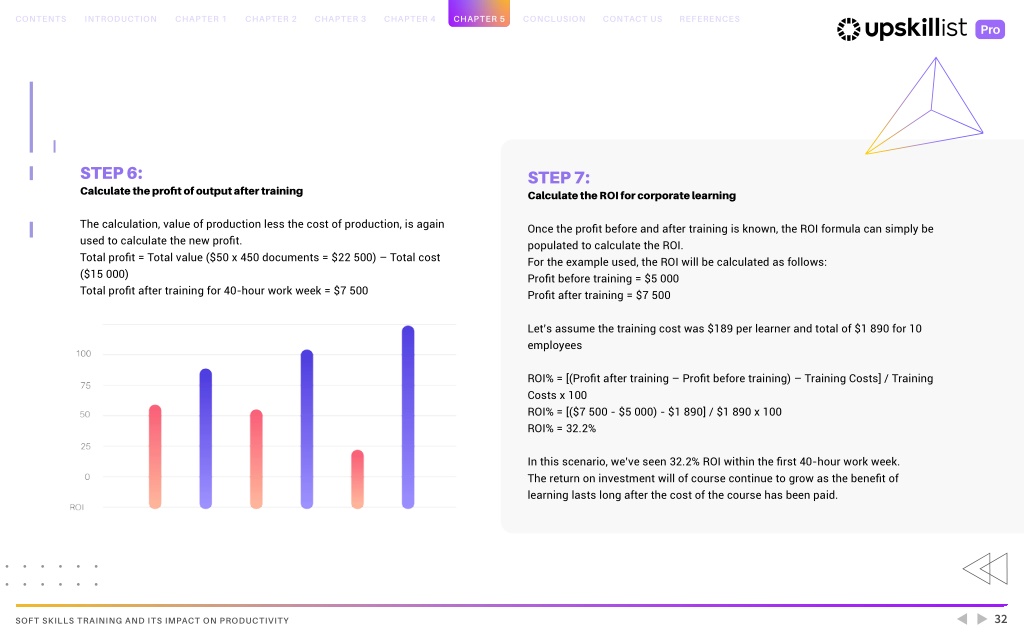 CONTENTS INTRODUCTION CHAPTER 1 CHAPTER 2 CHAPTER 3 CHAPTER 4 CHAPTER 5 CONCLUSION CONTACT US REFERENCES

upskillist Pro

STEP 6:
Calculate the profit of output after training

The calculation, value of production less the cost of production, is again used to calculate the new profit.
Total profit = Total value ($50 x 450 documents = $22 500) – Total cost ($15 000)
Total profit after training for 40-hour work week = $7 500

100
75
50
25
0
ROI

STEP 7:
Calculate the ROI for corporate learning

Once the profit before and after training is known, the ROI formula can simply be populated to calculate the ROI.
For the example used, the ROI will be calculated as follows:
Profit before training = $5 000
Profit after training = $7 500

Let's assume the training cost was $189 per learner and total of $1 890 for 10 employees

ROI% = [(Profit after training – Profit before training) – Training Costs] / Training Costs x 100
ROI% = [($7 500 - $5 000) - $1 890] / $1 890 x 100
ROI% = 32.2%

In this scenario, we've seen 32.2% ROI within the first 40-hour work week. The return on investment will of course continue to grow as the benefit of learning lasts long after the cost of the course has been paid.

SOFT SKILLS TRAINING AND ITS IMPACT ON PRODUCTIVITY

32